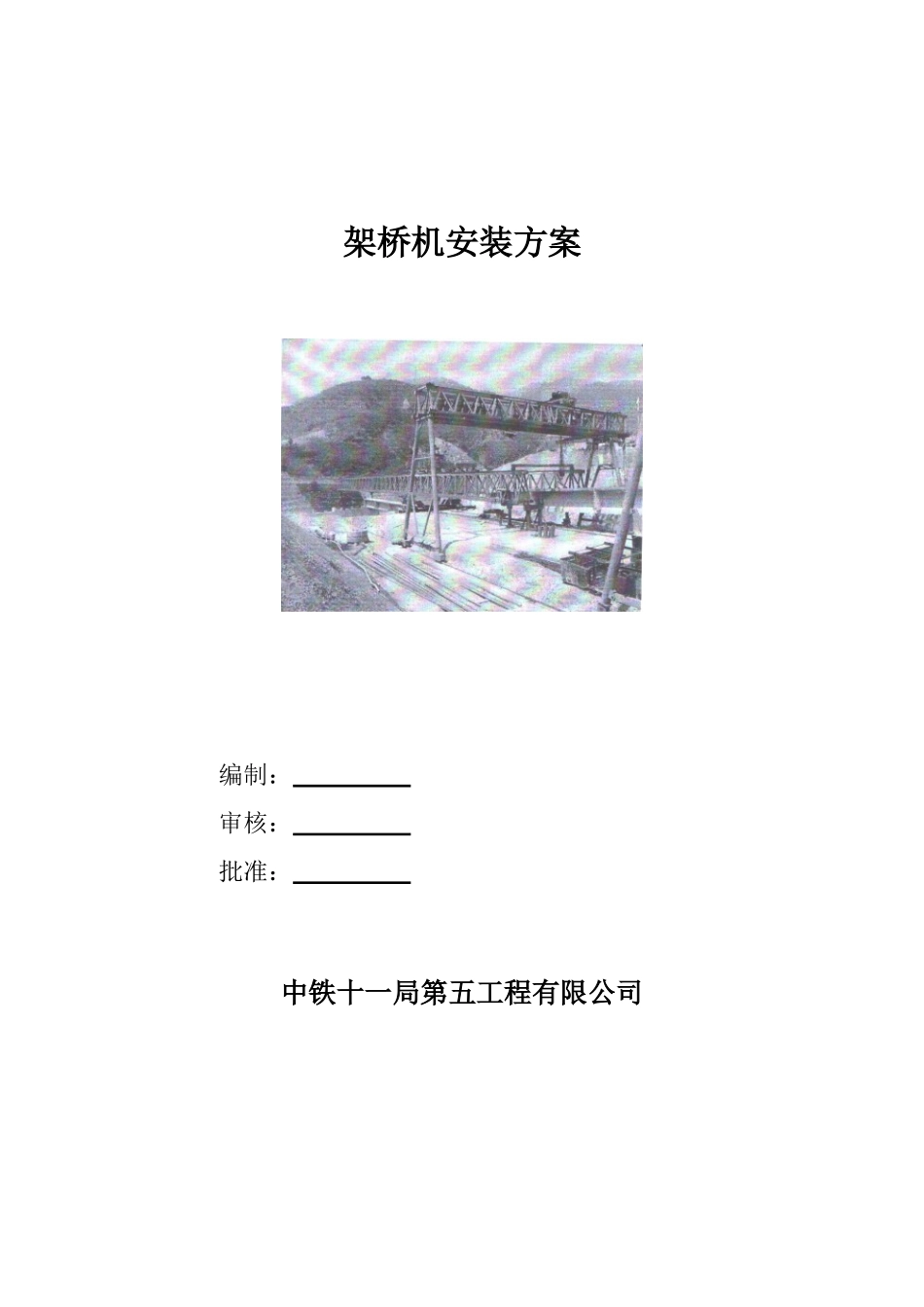 架桥机安装方案

编制：

审核：

批准：

中铁十一局第五工程有限公司